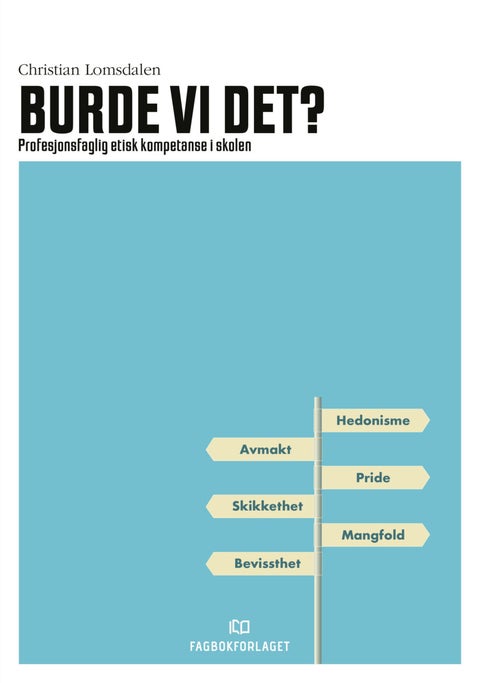 Christian Lomsdalen

BURDE VI DET?

Profesjonsfaglig etisk kompetanse i skolen

Hedonisme

Avmakt

Pride

Skikkethet

Mangfold

Bevissthet

FAGBOKFORLAGET